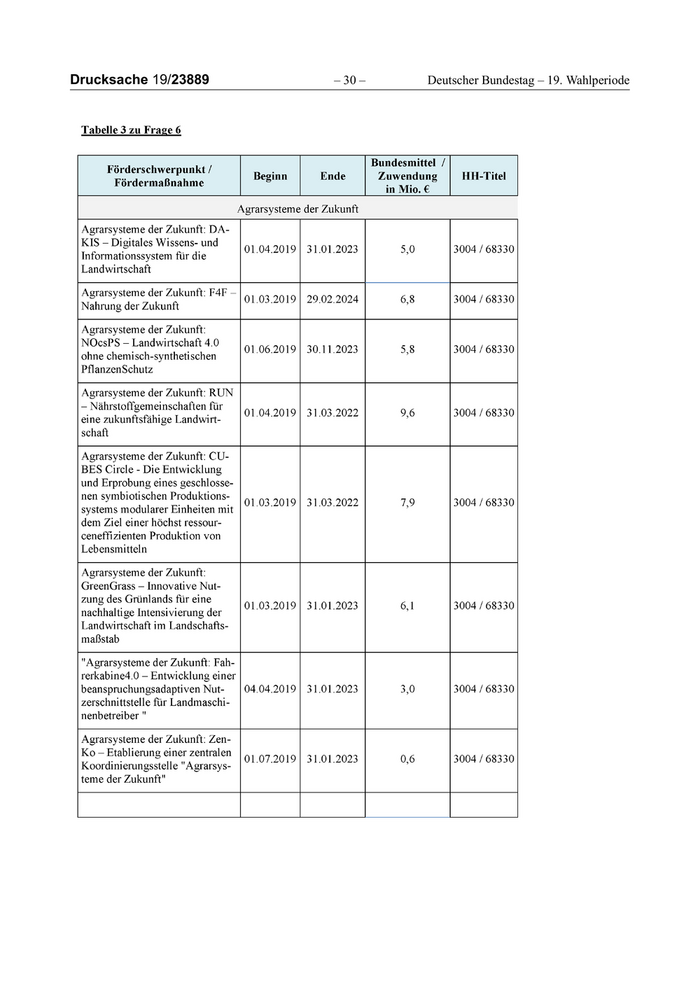 Drucksache 19/23889 – 30 – Deutscher Bundestag – 19. Wahlperiode

Tabelle 3 zu Frage 6

| Förderschwerpunkt / Fördermaßnahme | Beginn | Ende | Bundesmittel / Zuwendung in Mio. € | HH-Titel |
|---|---|---|---|---|
| Agrarsysteme der Zukunft | | | | |
| Agrarsysteme der Zukunft: DAKIS – Digitales Wissens- und Informationssystem für die Landwirtschaft | 01.04.2019 | 31.01.2023 | 5,0 | 3004 / 68330 |
| Agrarsysteme der Zukunft: F4F – Nahrung der Zukunft | 01.03.2019 | 29.02.2024 | 6,8 | 3004 / 68330 |
| Agrarsysteme der Zukunft: NOcsPS – Landwirtschaft 4.0 ohne chemisch-synthetischen PflanzenSchutz | 01.06.2019 | 30.11.2023 | 5,8 | 3004 / 68330 |
| Agrarsysteme der Zukunft: RUN – Nährstoffgemeinschaften für eine zukunftsfähige Landwirtschaft | 01.04.2019 | 31.03.2022 | 9,6 | 3004 / 68330 |
| Agrarsysteme der Zukunft: CUBES Circle - Die Entwicklung und Erprobung eines geschlossenen symbiotischen Produktionssystems modularer Einheiten mit dem Ziel einer höchst ressourceneffizienten Produktion von Lebensmitteln | 01.03.2019 | 31.03.2022 | 7,9 | 3004 / 68330 |
| Agrarsysteme der Zukunft: GreenGrass – Innovative Nutzung des Grünlands für eine nachhaltige Intensivierung der Landwirtschaft im Landschaftsmaßstab | 01.03.2019 | 31.01.2023 | 6,1 | 3004 / 68330 |
| "Agrarsysteme der Zukunft: Fahrerkabine4.0 – Entwicklung einer beanspruchungsadaptiven Nutzerschnittstelle für Landmaschinenbetreiber " | 04.04.2019 | 31.01.2023 | 3,0 | 3004 / 68330 |
| Agrarsysteme der Zukunft: ZenKo – Etablierung einer zentralen Koordinierungsstelle "Agrarsysteme der Zukunft" | 01.07.2019 | 31.01.2023 | 0,6 | 3004 / 68330 |
| | | | | |